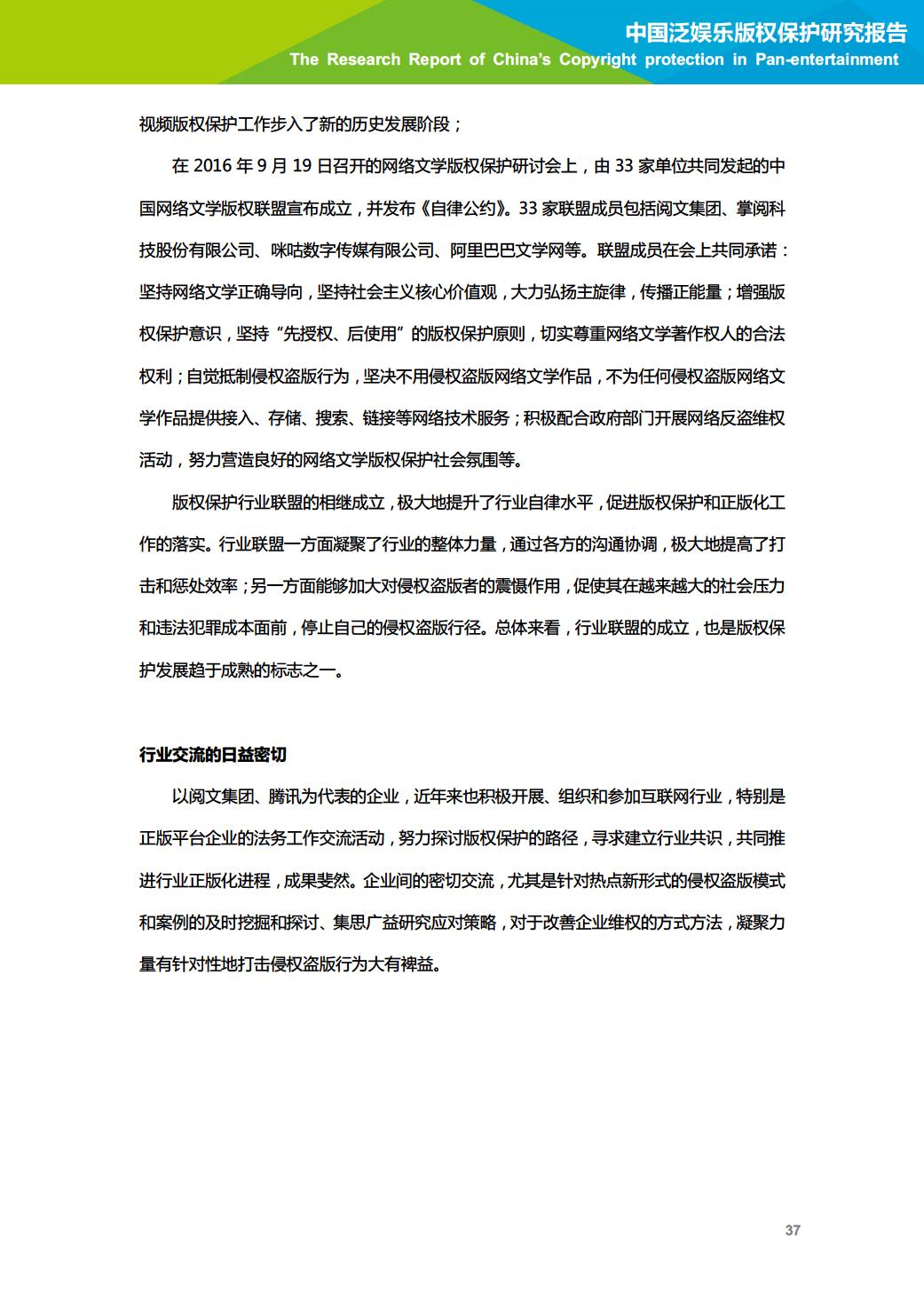 中国泛娱乐版权保护研究报告
The Research Report of China's Copyright protection in Pan-entertainment

视频版权保护工作步入了新的历史发展阶段；

在 2016 年 9 月 19 日召开的网络文学版权保护研讨会上，由 33 家单位共同发起的中国网络文学版权联盟宣布成立，并发布《自律公约》。33 家联盟成员包括阅文集团、掌阅科技股份有限公司、咪咕数字传媒有限公司、阿里巴巴文学网等。联盟成员在会上共同承诺：坚持网络文学正确导向，坚持社会主义核心价值观，大力弘扬主旋律，传播正能量；增强版权保护意识，坚持“先授权、后使用”的版权保护原则，切实尊重网络文学著作权人的合法权利；自觉抵制侵权盗版行为，坚决不用侵权盗版网络文学作品，不为任何侵权盗版网络文学作品提供接入、存储、搜索、链接等网络技术服务；积极配合政府部门开展网络反盗维权活动，努力营造良好的网络文学版权保护社会氛围等。

版权保护行业联盟的相继成立，极大地提升了行业自律水平，促进版权保护和正版化工作的落实。行业联盟一方面凝聚了行业的整体力量，通过各方的沟通协调，极大地提高了打击和惩处效率；另一方面能够加大对侵权盗版者的震慑作用，促使其在越来越大的社会压力和违法犯罪成本面前，停止自己的侵权盗版行径。总体来看，行业联盟的成立，也是版权保护发展趋于成熟的标志之一。

行业交流的日益密切

以阅文集团、腾讯为代表的企业，近年来也积极开展、组织和参加互联网行业，特别是正版平台企业的法务工作交流活动，努力探讨版权保护的路径，寻求建立行业共识，共同推进行业正版化进程，成果斐然。企业间的密切交流，尤其是针对热点新形式的侵权盗版模式和案例的及时挖掘和探讨、集思广益研究应对策略，对于改善企业维权的方式方法，凝聚力量有针对性地打击侵权盗版行为大有裨益。

37